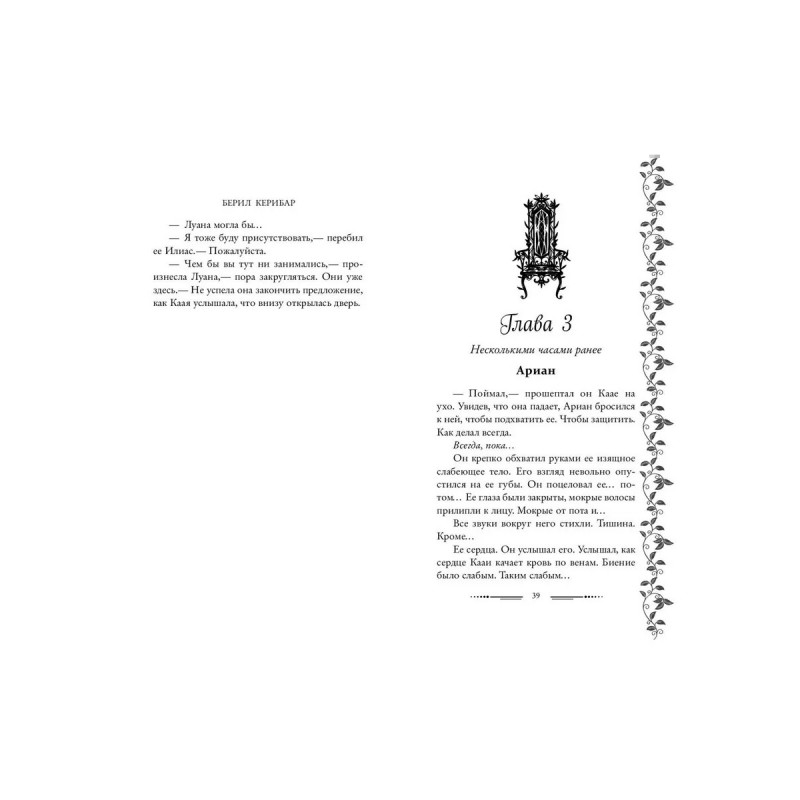 БЕРИЛ КЕРИБАР

— Луана могла бы...

— Я тоже буду присутствовать,— перебил ее Илиас.— Пожалуйста.

— Чем бы вы тут ни занимались,— произнесла Луана,— пора закругляться. Они уже здесь.— Не успела она закончить предложение, как Каая услышала, что внизу открылась дверь.

Глава 3

Несколькими часами ранее

Ариан

— Поймал,— прошептал он Каае на ухо. Увидев, что она падает, Ариан бросился к ней, чтобы подхватить ее. Чтобы защитить. Как делал всегда.

Всегда, пока...

Он крепко обхватил руками ее изящное слабеющее тело. Его взгляд невольно опустился на ее губы. Он поцеловал ее... потом... Ее глаза были закрыты, мокрые волосы прилипли к лицу. Мокрые от пота и...

Все звуки вокруг него стихли. Тишина. Кроме...

Ее сердца. Он услышал его. Услышал, как сердце Кааи качает кровь по венам. Биение было слабым. Таким слабым...

39